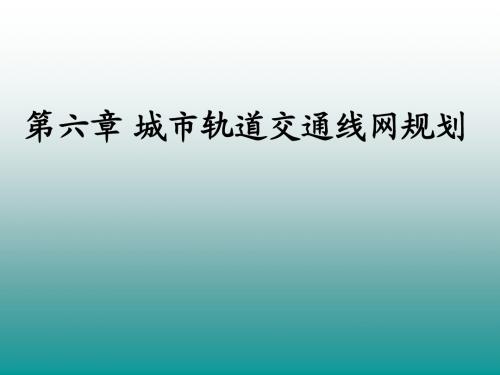 第六章 城市轨道交通线网规划